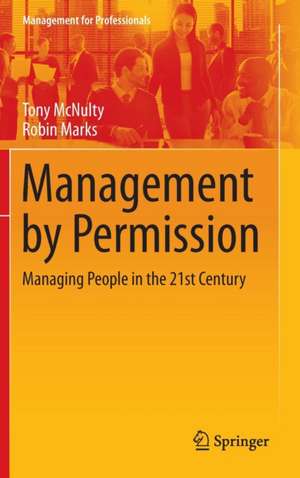 Management for Professionals

Tony McNulty
Robin Marks

Management by Permission

Managing People in the 21st Century

Springer